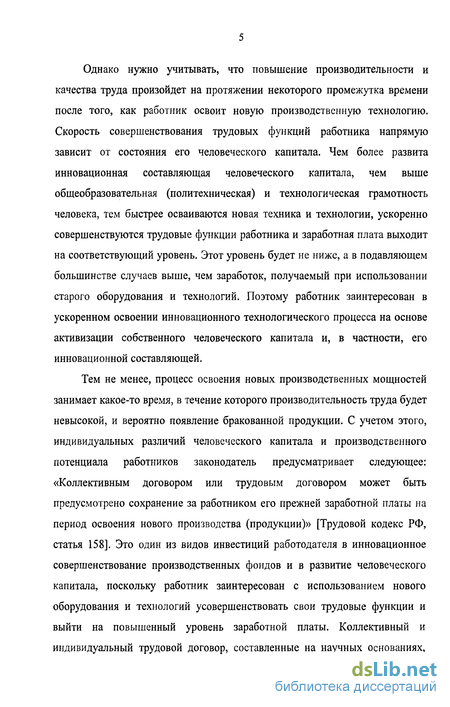 5

Однако нужно учитывать, что повышение производительности и качества труда произойдет на протяжении некоторого промежутка времени после того, как работник освоит новую производственную технологию. Скорость совершенствования трудовых функций работника напрямую зависит от состояния его человеческого капитала. Чем более развита инновационная составляющая человеческого капитала, чем выше общеобразовательная (политехническая) и технологическая грамотность человека, тем быстрее осваиваются новая техника и технологии, ускоренно совершенствуются трудовые функции работника и заработная плата выходит на соответствующий уровень. Этот уровень будет не ниже, а в подавляющем большинстве случаев выше, чем заработок, получаемый при использовании старого оборудования и технологий. Поэтому работник заинтересован в ускоренном освоении инновационного технологического процесса на основе активизации собственного человеческого капитала и, в частности, его инновационной составляющей.

Тем не менее, процесс освоения новых производственных мощностей занимает какое-то время, в течение которого производительность труда будет невысокой, и вероятно появление бракованной продукции. С учетом этого, индивидуальных различий человеческого капитала и производственного потенциала работников законодатель предусматривает следующее: «Коллективным договором или трудовым договором может быть предусмотрено сохранение за работником его прежней заработной платы на период освоения нового производства (продукции)» [Трудовой кодекс РФ, статья 158]. Это один из видов инвестиций работодателя в инновационное совершенствование производственных фондов и в развитие человеческого капитала, поскольку работник заинтересован с использованием нового оборудования и технологий усовершенствовать свои трудовые функции и выйти на повышенный уровень заработной платы. Коллективный и индивидуальный трудовой договор, составленные на научных основаниях,

dsLib.net
библиотека диссертаций